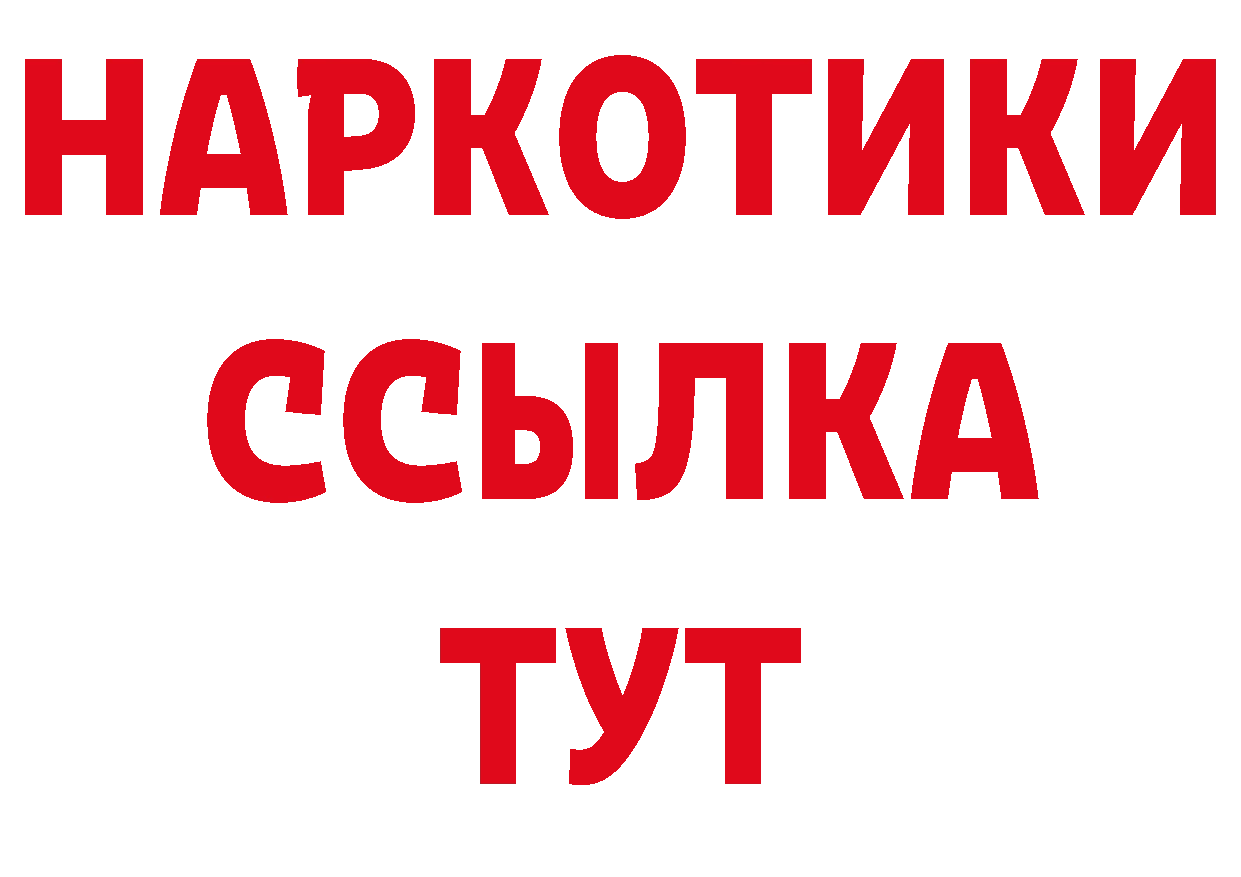 НАРКОТИКИ
ССЫЛКА
ТУТ